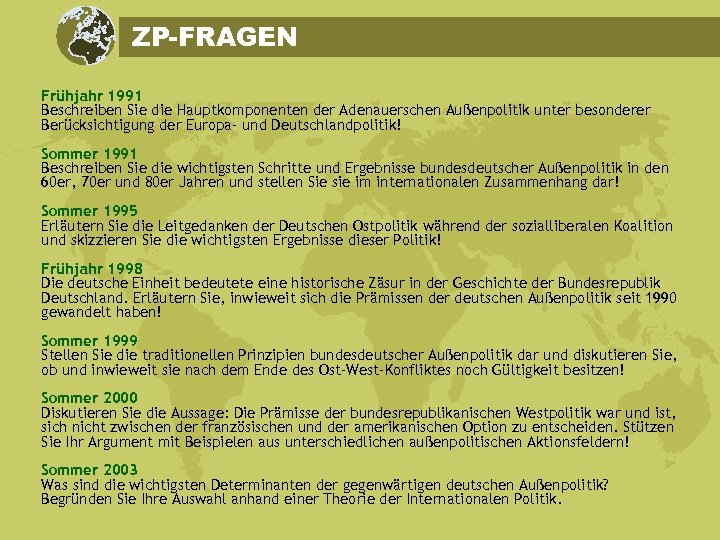 ZP-FRAGEN

Frühjahr 1991
Beschreiben Sie die Hauptkomponenten der Adenauerschen Außenpolitik unter besonderer Berücksichtigung der Europa- und Deutschlandpolitik!

Sommer 1991
Beschreiben Sie die wichtigsten Schritte und Ergebnisse bundesdeutscher Außenpolitik in den 60er, 70er und 80er Jahren und stellen Sie sie im internationalen Zusammenhang dar!

Sommer 1995
Erläutern Sie die Leitgedanken der Deutschen Ostpolitik während der sozialliberalen Koalition und skizzieren Sie die wichtigsten Ergebnisse dieser Politik!

Frühjahr 1998
Die deutsche Einheit bedeutete eine historische Zäsur in der Geschichte der Bundesrepublik Deutschland. Erläutern Sie, inwieweit sich die Prämissen der deutschen Außenpolitik seit 1990 gewandelt haben!

Sommer 1999
Stellen Sie die traditionellen Prinzipien bundesdeutscher Außenpolitik dar und diskutieren Sie, ob und inwieweit sie nach dem Ende des Ost-West-Konfliktes noch Gültigkeit besitzen!

Sommer 2000
Diskutieren Sie die Aussage: Die Prämisse der bundesrepublikanischen Westpolitik war und ist, sich nicht zwischen der französischen und der amerikanischen Option zu entscheiden. Stützen Sie Ihr Argument mit Beispielen aus unterschiedlichen außenpolitischen Aktionsfeldern!

Sommer 2003
Was sind die wichtigsten Determinanten der gegenwärtigen deutschen Außenpolitik? Begründen Sie Ihre Auswahl anhand einer Theorie der Internationalen Politik.